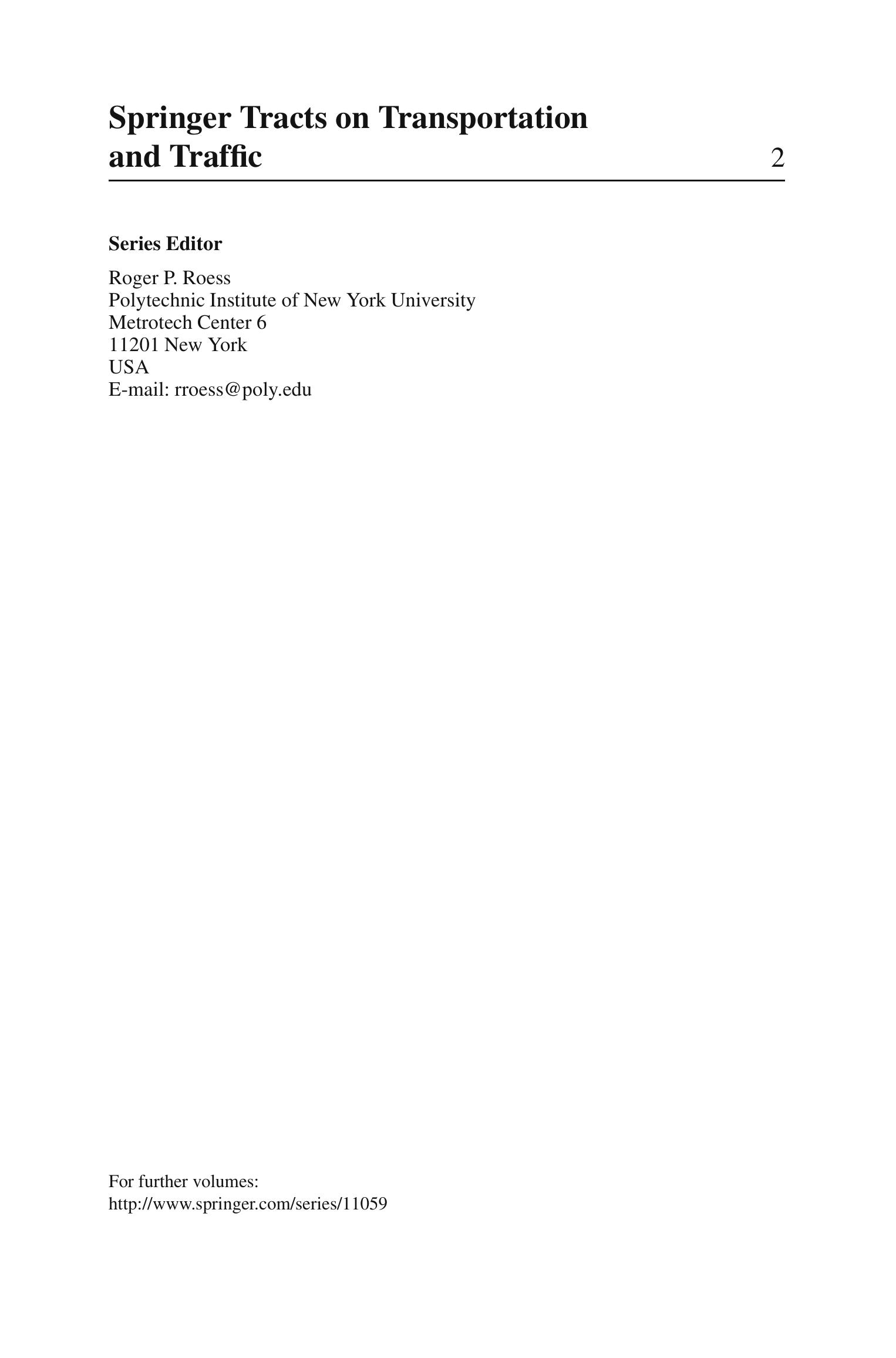 Springer Tracts on Transportation
and Traffic
2

Series Editor

Roger P. Roess
Polytechnic Institute of New York University
Metrotech Center 6
11201 New York
USA
E-mail: rroess@poly.edu

For further volumes:
http://www.springer.com/series/11059